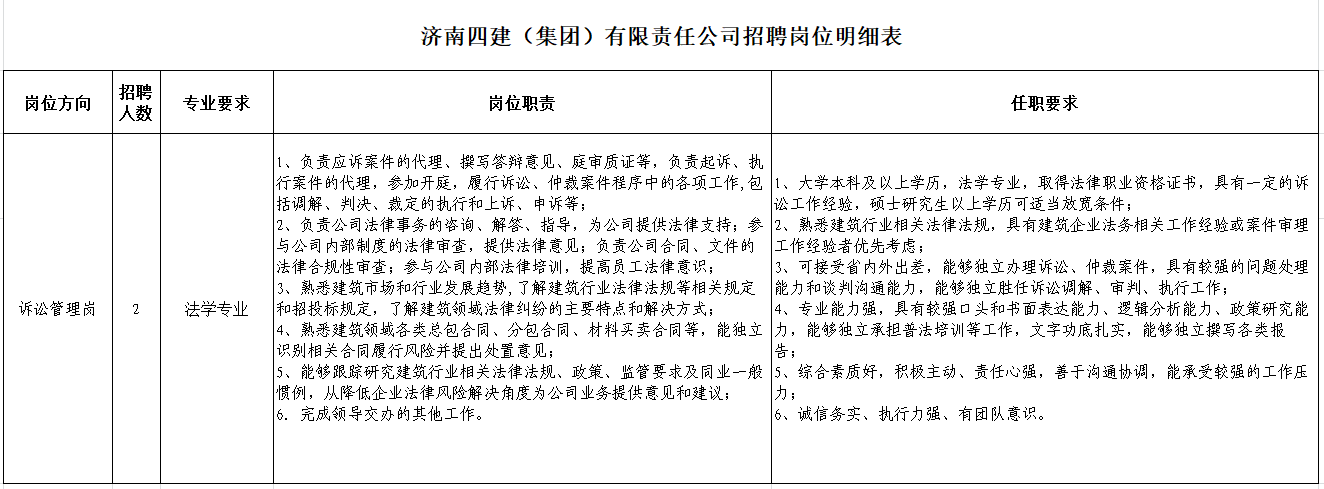 济南四建（集团）有限责任公司招聘岗位明细表

| 岗位方向 | 招聘人数 | 专业要求 | 岗位职责 | 任职要求 |
|---|---|---|---|---|
| 诉讼管理岗 | 2 | 法学专业 | 1、负责应诉案件的代理、撰写答辩意见、庭审质证等，负责起诉、执行案件的代理，参加开庭，履行诉讼、仲裁案件程序中的各项工作,包括调解、判决、裁定的执行和上诉、申诉等；<br>2、负责公司法律事务的咨询、解答、指导，为公司提供法律支持；参与公司内部制度的法律审查，提供法律意见；负责公司合同、文件的法律合规性审查；参与公司内部法律培训，提高员工法律意识；<br>3、熟悉建筑市场和行业发展趋势,了解建筑行业法律法规等相关规定和招投标规定，了解建筑领域法律纠纷的主要特点和解决方式；<br>4、熟悉建筑领域各类总包合同、分包合同、材料买卖合同等，能独立识别相关合同履行风险并提出处置意见；<br>5、能够跟踪研究建筑行业相关法律法规、政策、监管要求及同业一般惯例，从降低企业法律风险解决角度为公司业务提供意见和建议；<br>6. 完成领导交办的其他工作。 | 1、大学本科及以上学历，法学专业，取得法律职业资格证书，具有一定的诉讼工作经验，硕士研究生以上学历可适当放宽条件；<br>2、熟悉建筑行业相关法律法规，具有建筑企业法务相关工作经验或案件审理工作经验者优先考虑；<br>3、可接受省内外出差，能够独立办理诉讼、仲裁案件，具有较强的问题处理能力和谈判沟通能力，能够独立胜任诉讼调解、审判、执行工作；<br>4、专业能力强，具有较强口头和书面表达能力、逻辑分析能力、政策研究能力，能够独立承担普法培训等工作，文字功底扎实，能够独立撰写各类报告；<br>5、综合素质好，积极主动、责任心强，善于沟通协调，能承受较强的工作压力；<br>6、诚信务实、执行力强、有团队意识。 |